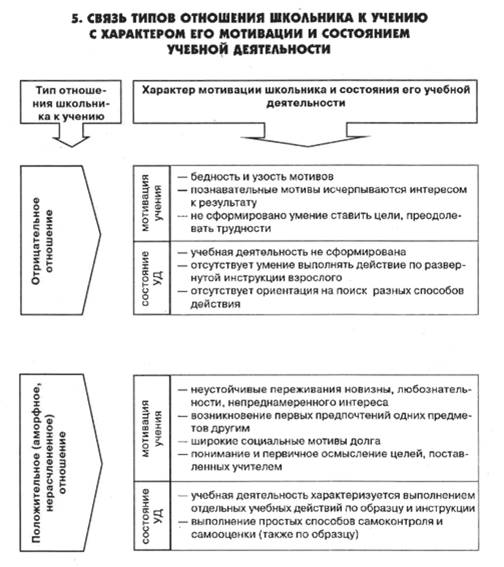 5. СВЯЗЬ ТИПОВ ОТНОШЕНИЯ ШКОЛЬНИКА К УЧЕНИЮ С ХАРАКТЕРОМ ЕГО МОТИВАЦИИ И СОСТОЯНИЕМ УЧЕБНОЙ ДЕЯТЕЛЬНОСТИ

Тип отношения школьника к учению

Характер мотивации школьника и состояния его учебной деятельности

Отрицательное отношение

мотивация учения

— бедность и узость мотивов
— познавательные мотивы исчерпываются интересом к результату
— не сформировано умение ставить цели, преодолевать трудности

состояние УД

— учебная деятельность не сформирована
— отсутствует умение выполнять действие по развернутой инструкции взрослого
— отсутствует ориентация на поиск разных способов действия

Положительное (аморфное, нерасчлененное) отношение

мотивация учения

— неустойчивые переживания новизны, любознательности, непреднамеренного интереса
— возникновение первых предпочтений одних предметов другим
— широкие социальные мотивы долга
— понимание и первичное осмысление целей, поставленных учителем

состояние УД

— учебная деятельность характеризуется выполнением отдельных учебных действий по образцу и инструкции
— выполнение простых способов самоконтроля и самооценки (также по образцу)